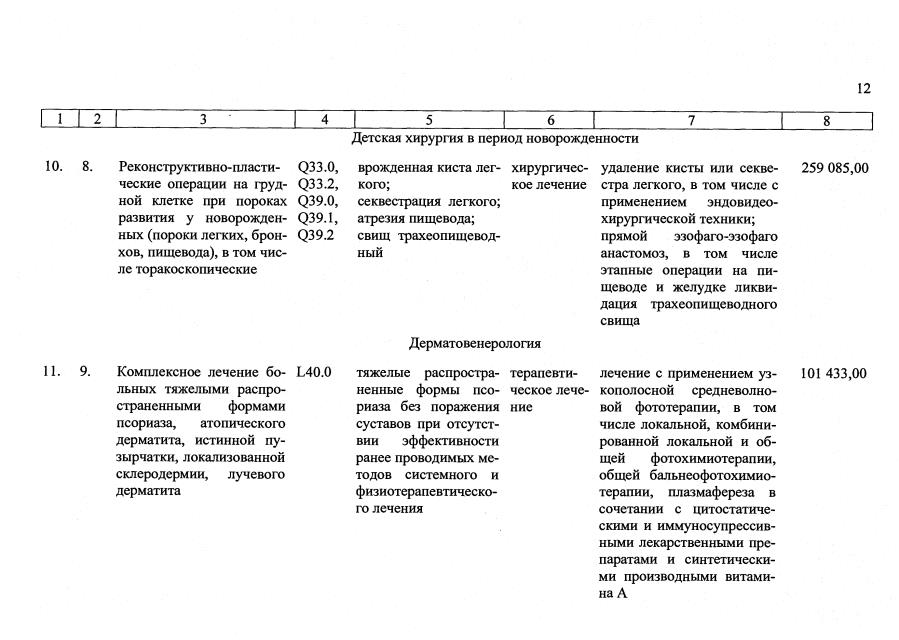 12

| 1 | 2 | 3 | 4 | 5 | 6 | 7 | 8 |
|---|---|---|---|---|---|---|---|
| Детская хирургия в период новорожденности | | | | | | | |
| 10. | 8. | Реконструктивно-пластические операции на грудной клетке при пороках развития у новорожденных (пороки легких, бронхов, пищевода), в том числе торакоскопические | Q33.0, Q33.2, Q39.0, Q39.1, Q39.2 | врожденная киста легкого; секвестрация легкого; атрезия пищевода; свищ трахеопищеводный | хирургическое лечение | удаление кисты или секвестра легкого, в том числе с применением эндовидеохирургической техники; прямой эзофаго-эзофаго анастомоз, в том числе этапные операции на пищеводе и желудке ликвидация трахеопищеводного свища | 259 085,00 |
| Дерматовенерология | | | | | | | |
| 11. | 9. | Комплексное лечение больных тяжелыми распространенными формами псориаза, атопического дерматита, истинной пузырчатки, локализованной склеродермии, лучевого дерматита | L40.0 | тяжелые распространенные формы псориаза без поражения суставов при отсутствии эффективности ранее проводимых методов системного и физиотерапевтического лечения | терапевтическое лечение | лечение с применением узкополосной средневолновой фототерапии, в том числе локальной, комбинированной локальной и общей фотохимиотерапии, общей бальнеофотохимиотерапии, плазмафереза в сочетании с цитостатическими и иммуносупрессивными лекарственными препаратами и синтетическими производными витамина А | 101 433,00 |